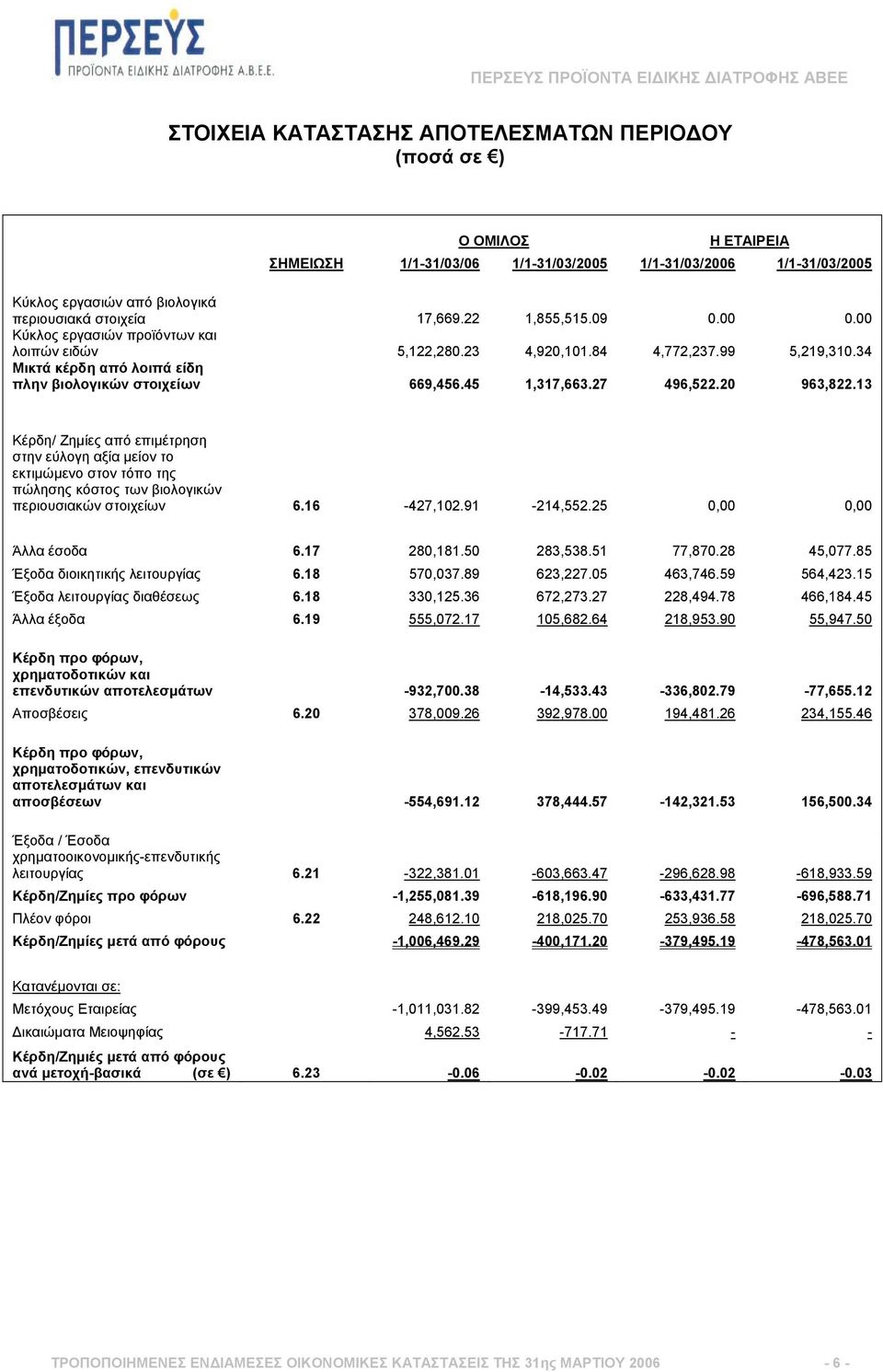 ΠΕΡΣΕΥΣ
ΠΡΟΪΟΝΤΑ ΕΙΔΙΚΗΣ ΔΙΑΤΡΟΦΗΣ Α.Β.Ε.Ε.

ΠΕΡΣΕΥΣ ΠΡΟΪΟΝΤΑ ΕΙΔΙΚΗΣ ΔΙΑΤΡΟΦΗΣ ΑΒΕΕ

ΣΤΟΙΧΕΙΑ ΚΑΤΑΣΤΑΣΗΣ ΑΠΟΤΕΛΕΣΜΑΤΩΝ ΠΕΡΙΟΔΟΥ
(ποσά σε €)

| | | Ο ΟΜΙΛΟΣ | | Η ΕΤΑΙΡΕΙΑ | |
|---|---|---|---|---|---|
| | ΣΗΜΕΙΩΣΗ | 1/1-31/03/06 | 1/1-31/03/2005 | 1/1-31/03/2006 | 1/1-31/03/2005 |
| Κύκλος εργασιών από βιολογικά περιουσιακά στοιχεία | | 17,669.22 | 1,855,515.09 | 0.00 | 0.00 |
| Κύκλος εργασιών προϊόντων και λοιπών ειδών | | 5,122,280.23 | 4,920,101.84 | 4,772,237.99 | 5,219,310.34 |
| Μικτά κέρδη από λοιπά είδη πλην βιολογικών στοιχείων | | 669,456.45 | 1,317,663.27 | 496,522.20 | 963,822.13 |
| Κέρδη/ Ζημίες από επιμέτρηση στην εύλογη αξία μείον το εκτιμώμενο στον τόπο της πώλησης κόστος των βιολογικών περιουσιακών στοιχείων | 6.16 | -427,102.91 | -214,552.25 | 0,00 | 0,00 |
| Άλλα έσοδα | 6.17 | 280,181.50 | 283,538.51 | 77,870.28 | 45,077.85 |
| Έξοδα διοικητικής λειτουργίας | 6.18 | 570,037.89 | 623,227.05 | 463,746.59 | 564,423.15 |
| Έξοδα λειτουργίας διαθέσεως | 6.18 | 330,125.36 | 672,273.27 | 228,494.78 | 466,184.45 |
| Άλλα έξοδα | 6.19 | 555,072.17 | 105,682.64 | 218,953.90 | 55,947.50 |
| Κέρδη προ φόρων, χρηματοδοτικών και επενδυτικών αποτελεσμάτων | | -932,700.38 | -14,533.43 | -336,802.79 | -77,655.12 |
| Αποσβέσεις | 6.20 | 378,009.26 | 392,978.00 | 194,481.26 | 234,155.46 |
| Κέρδη προ φόρων, χρηματοδοτικών, επενδυτικών αποτελεσμάτων και αποσβέσεων | | -554,691.12 | 378,444.57 | -142,321.53 | 156,500.34 |
| Έξοδα / Έσοδα χρηματοοικονομικής-επενδυτικής λειτουργίας | 6.21 | -322,381.01 | -603,663.47 | -296,628.98 | -618,933.59 |
| Κέρδη/Ζημίες προ φόρων | | -1,255,081.39 | -618,196.90 | -633,431.77 | -696,588.71 |
| Πλέον φόροι | 6.22 | 248,612.10 | 218,025.70 | 253,936.58 | 218,025.70 |
| Κέρδη/Ζημίες μετά από φόρους | | -1,006,469.29 | -400,171.20 | -379,495.19 | -478,563.01 |
| Κατανέμονται σε: | | | | | |
| Μετόχους Εταιρείας | | -1,011,031.82 | -399,453.49 | -379,495.19 | -478,563.01 |
| Δικαιώματα Μειοψηφίας | | 4,562.53 | -717.71 | - | - |
| Κέρδη/Ζημιές μετά από φόρους ανά μετοχή-βασικά (σε €) | 6.23 | -0.06 | -0.02 | -0.02 | -0.03 |

ΤΡΟΠΟΠΟΙΗΜΕΝΕΣ ΕΝΔΙΑΜΕΣΕΣ ΟΙΚΟΝΟΜΙΚΕΣ ΚΑΤΑΣΤΑΣΕΙΣ ΤΗΣ 31ης ΜΑΡΤΙΟΥ 2006 - 6 -